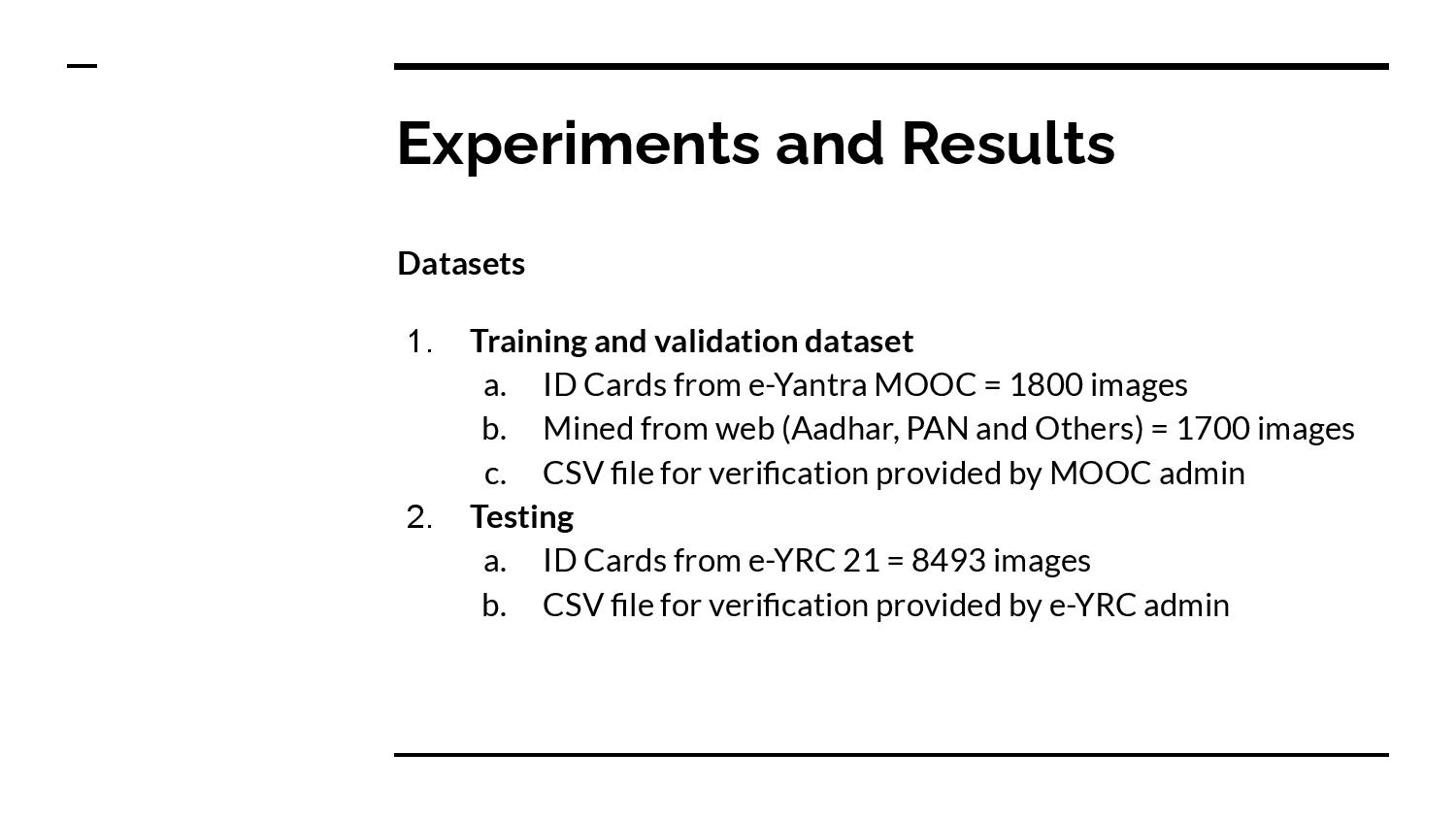 Experiments and Results

Datasets

1. Training and validation dataset
a. ID Cards from e-Yantra MOOC = 1800 images
b. Mined from web (Aadhar, PAN and Others) = 1700 images
c. CSV file for verification provided by MOOC admin
2. Testing
a. ID Cards from e-YRC 21 = 8493 images
b. CSV file for verification provided by e-YRC admin